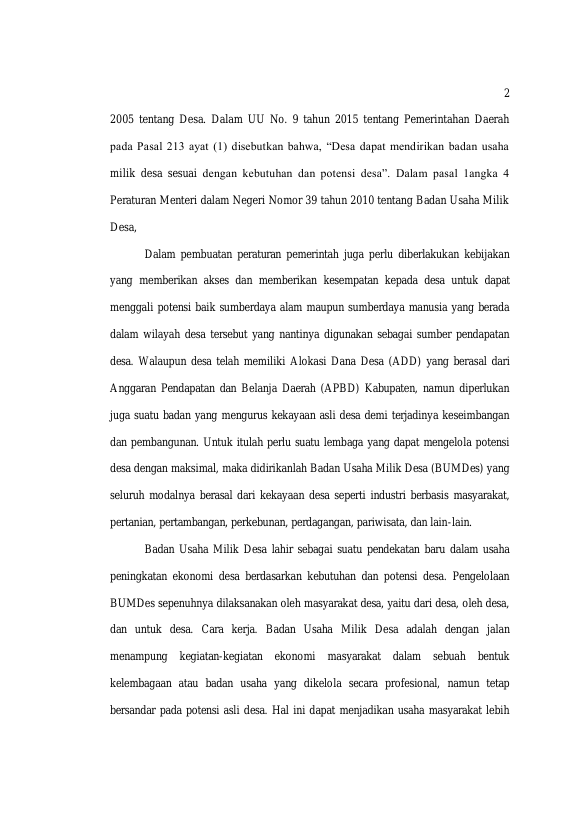 2

2005 tentang Desa. Dalam UU No. 9 tahun 2015 tentang Pemerintahan Daerah pada Pasal 213 ayat (1) disebutkan bahwa, “Desa dapat mendirikan badan usaha milik desa sesuai dengan kebutuhan dan potensi desa”. Dalam pasal 1angka 4 Peraturan Menteri dalam Negeri Nomor 39 tahun 2010 tentang Badan Usaha Milik Desa,

Dalam pembuatan peraturan pemerintah juga perlu diberlakukan kebijakan yang memberikan akses dan memberikan kesempatan kepada desa untuk dapat menggali potensi baik sumberdaya alam maupun sumberdaya manusia yang berada dalam wilayah desa tersebut yang nantinya digunakan sebagai sumber pendapatan desa. Walaupun desa telah memiliki Alokasi Dana Desa (ADD) yang berasal dari Anggaran Pendapatan dan Belanja Daerah (APBD) Kabupaten, namun diperlukan juga suatu badan yang mengurus kekayaan asli desa demi terjadinya keseimbangan dan pembangunan. Untuk itulah perlu suatu lembaga yang dapat mengelola potensi desa dengan maksimal, maka didirikanlah Badan Usaha Milik Desa (BUMDes) yang seluruh modalnya berasal dari kekayaan desa seperti industri berbasis masyarakat, pertanian, pertambangan, perkebunan, perdagangan, pariwisata, dan lain-lain.

Badan Usaha Milik Desa lahir sebagai suatu pendekatan baru dalam usaha peningkatan ekonomi desa berdasarkan kebutuhan dan potensi desa. Pengelolaan BUMDes sepenuhnya dilaksanakan oleh masyarakat desa, yaitu dari desa, oleh desa, dan untuk desa. Cara kerja. Badan Usaha Milik Desa adalah dengan jalan menampung kegiatan-kegiatan ekonomi masyarakat dalam sebuah bentuk kelembagaan atau badan usaha yang dikelola secara profesional, namun tetap bersandar pada potensi asli desa. Hal ini dapat menjadikan usaha masyarakat lebih